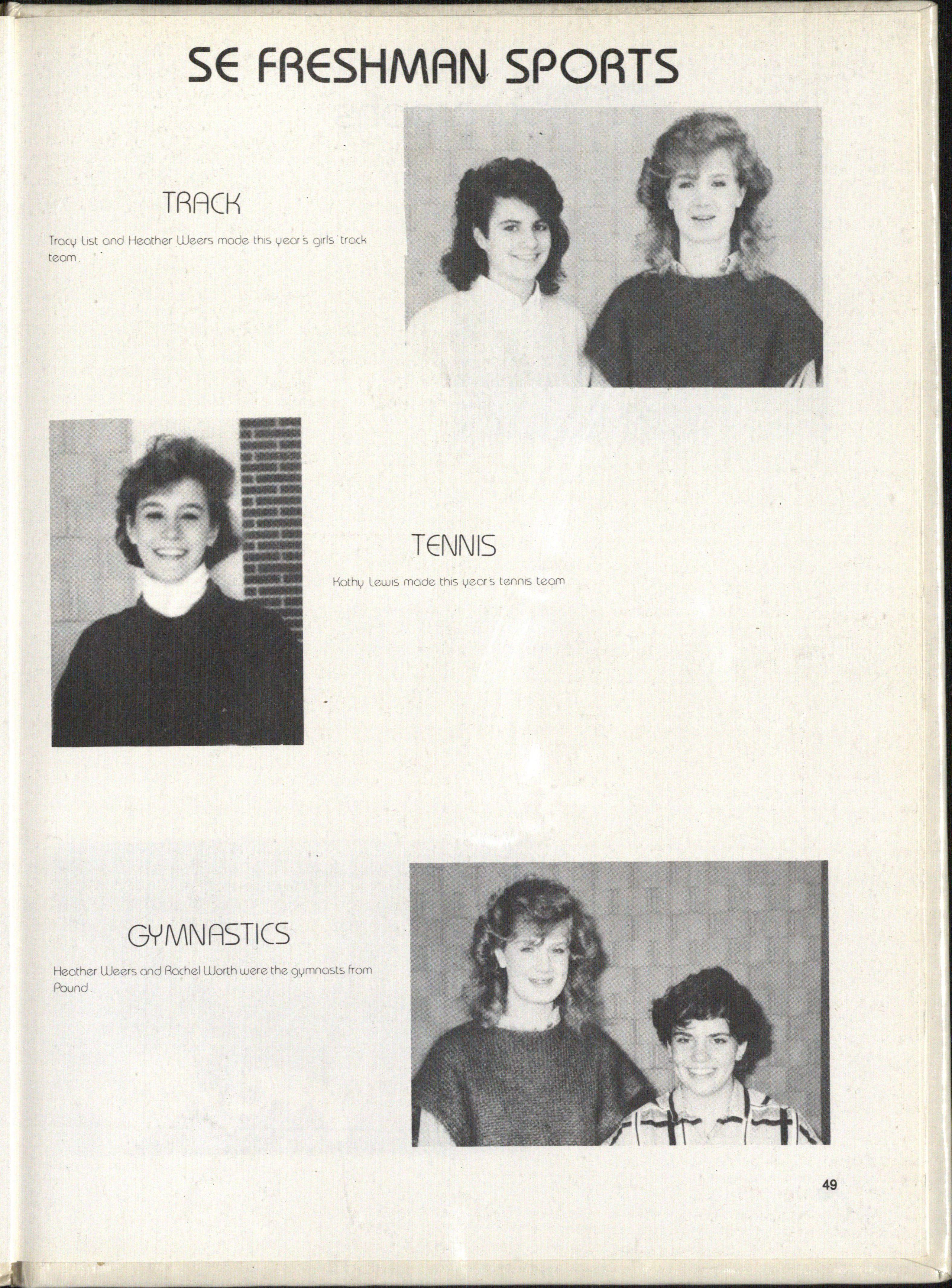 SE FRESHMAN SPORTS

TRACK

Tracy List and Heather Weers made this year's girls' track team.

TENNIS

Kathy Lewis made this year's tennis team

GYMNASTICS

Heather Weers and Rachel Worth were the gymnasts from Pound.

49